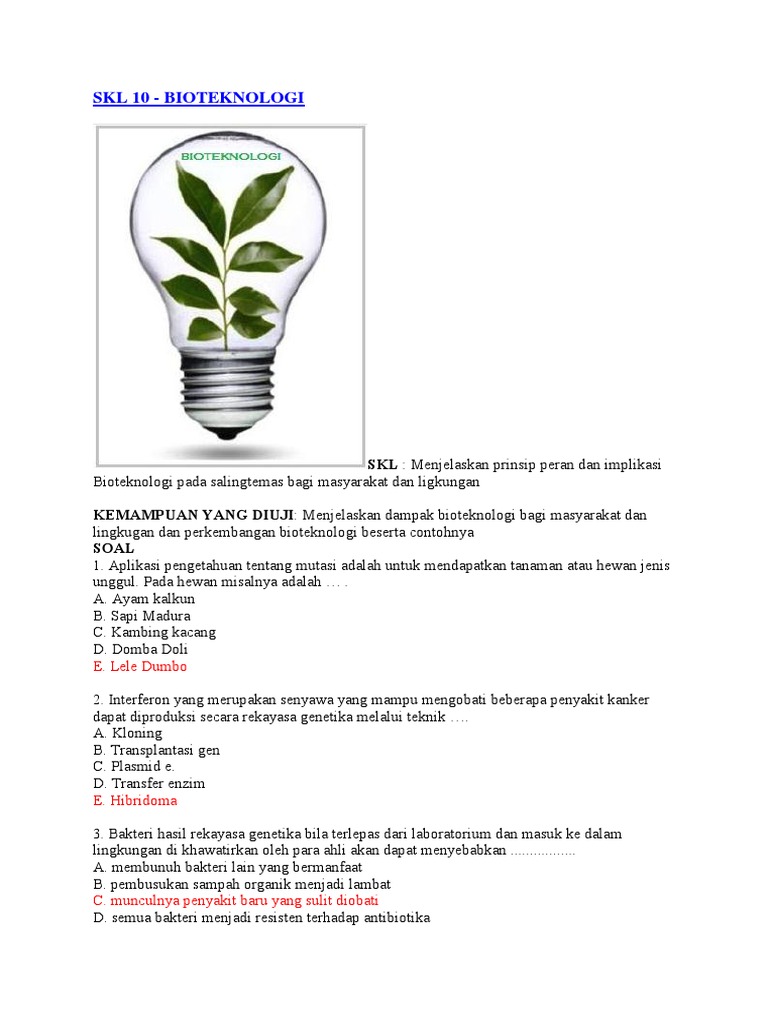 SKL 10 - BIOTEKNOLOGI

BIOTEKNOLOGI

SKL : Menjelaskan prinsip peran dan implikasi Bioteknologi pada salingtemas bagi masyarakat dan ligkungan

KEMAMPUAN YANG DIUJI: Menjelaskan dampak bioteknologi bagi masyarakat dan lingkugan dan perkembangan bioteknologi beserta contohnya
SOAL
1. Aplikasi pengetahuan tentang mutasi adalah untuk mendapatkan tanaman atau hewan jenis unggul. Pada hewan misalnya adalah … .
A. Ayam kalkun
B. Sapi Madura
C. Kambing kacang
D. Domba Doli
E. Lele Dumbo

2. Interferon yang merupakan senyawa yang mampu mengobati beberapa penyakit kanker dapat diproduksi secara rekayasa genetika melalui teknik ….
A. Kloning
B. Transplantasi gen
C. Plasmid e.
D. Transfer enzim
E. Hibridoma

3. Bakteri hasil rekayasa genetika bila terlepas dari laboratorium dan masuk ke dalam lingkungan di khawatirkan oleh para ahli akan dapat menyebabkan ................
A. membunuh bakteri lain yang bermanfaat
B. pembusukan sampah organik menjadi lambat
C. munculnya penyakit baru yang sulit diobati
D. semua bakteri menjadi resisten terhadap antibiotika